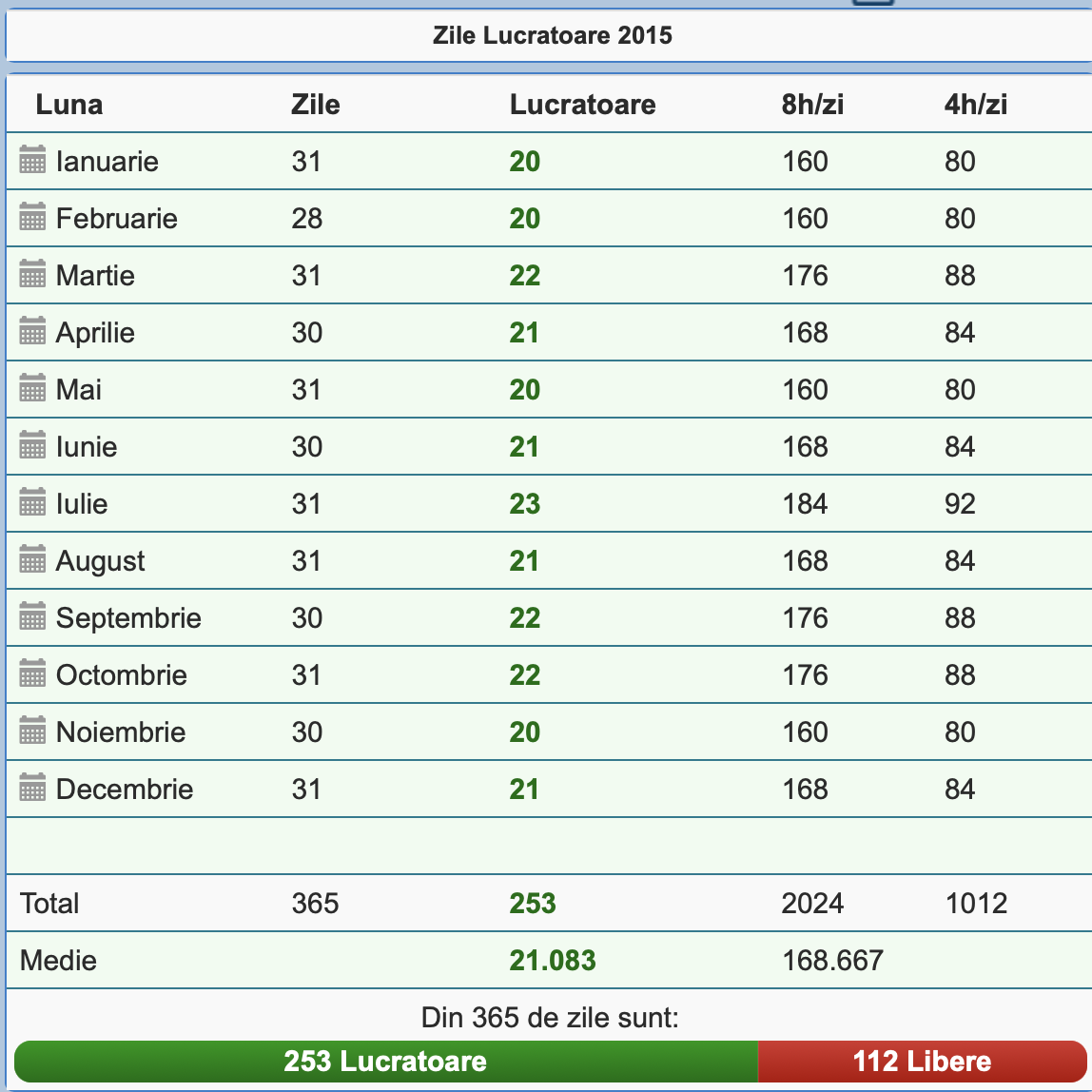 Zile Lucratoare 2015

| Luna | Zile | Lucratoare | 8h/zi | 4h/zi |
|---|---|---|---|---|
| Ianuarie | 31 | 20 | 160 | 80 |
| Februarie | 28 | 20 | 160 | 80 |
| Martie | 31 | 22 | 176 | 88 |
| Aprilie | 30 | 21 | 168 | 84 |
| Mai | 31 | 20 | 160 | 80 |
| Iunie | 30 | 21 | 168 | 84 |
| Iulie | 31 | 23 | 184 | 92 |
| August | 31 | 21 | 168 | 84 |
| Septembrie | 30 | 22 | 176 | 88 |
| Octombrie | 31 | 22 | 176 | 88 |
| Noiembrie | 30 | 20 | 160 | 80 |
| Decembrie | 31 | 21 | 168 | 84 |
| | | | | |
| Total | 365 | 253 | 2024 | 1012 |
| Medie | | 21.083 | 168.667 | |

Din 365 de zile sunt:

253 Lucratoare 112 Libere